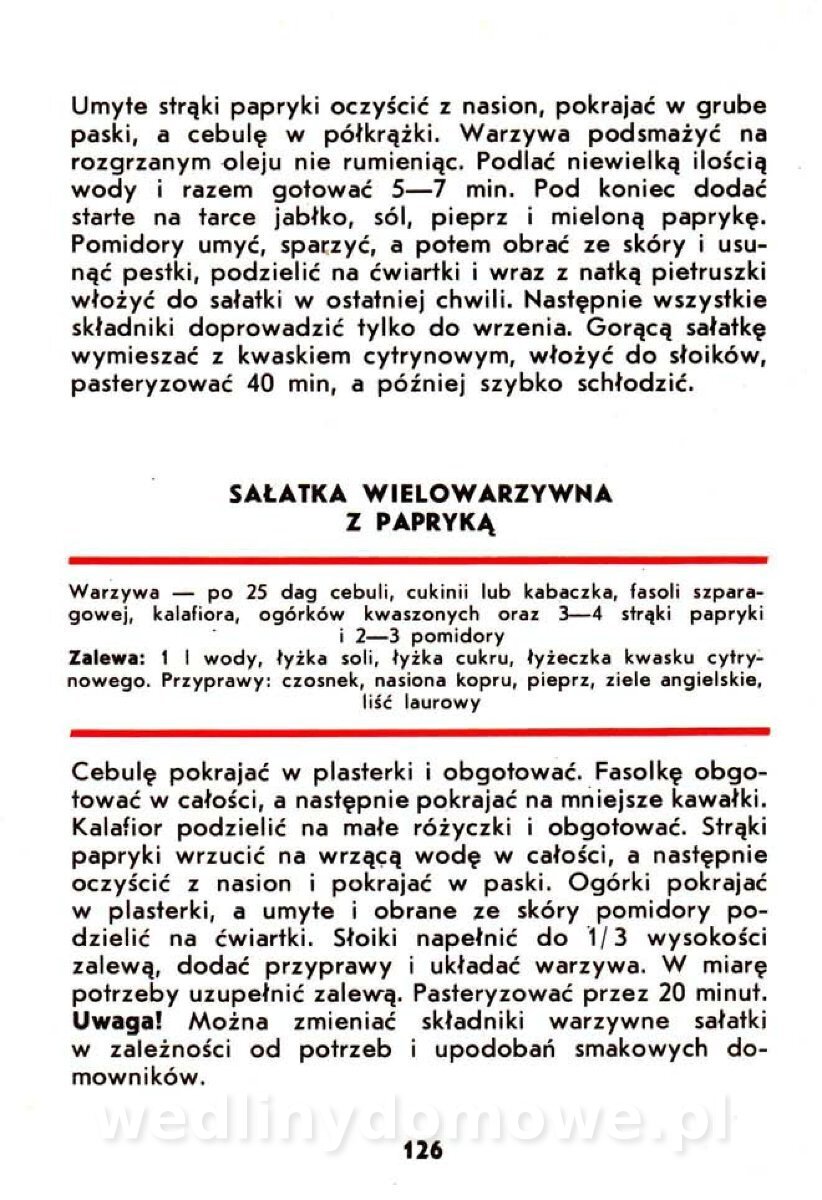 Umyte strąki papryki oczyścić z nasion, pokrajać w grube paski, a cebulę w półkrążki. Warzywa podsmażyć na rozgrzanym oleju nie rumieniąc. Podlać niewielką ilością wody i razem gotować 5—7 min. Pod koniec dodać starte na tarce jabłko, sól, pieprz i mieloną paprykę. Pomidory umyć, sparzyć, a potem obrać ze skóry i usunąć pestki, podzielić na ćwiartki i wraz z natką pietruszki włożyć do sałatki w ostatniej chwili. Następnie wszystkie składniki doprowadzić tylko do wrzenia. Gorącą sałatkę wymieszać z kwaskiem cytrynowym, włożyć do słoików, pasteryzować 40 min, a później szybko schłodzić.

SAŁATKA WIELOWARZYWNA
Z PAPRYKĄ

Warzywa — po 25 dag cebuli, cukinii lub kabaczka, fasoli szparagowej, kalafiora, ogórków kwaszonych oraz 3—4 strąki papryki i 2—3 pomidory
Zalewa: 1 l wody, łyżka soli, łyżka cukru, łyżeczka kwasku cytrynowego. Przyprawy: czosnek, nasiona kopru, pieprz, ziele angielskie, liść laurowy

Cebulę pokrajać w plasterki i obgotować. Fasolkę obgotować w całości, a następnie pokrajać na mniejsze kawałki. Kalafior podzielić na małe różyczki i obgotować. Strąki papryki wrzucić na wrzącą wodę w całości, a następnie oczyścić z nasion i pokrajać w paski. Ogórki pokrajać w plasterki, a umyte i obrane ze skóry pomidory podzielić na ćwiartki. Słoiki napełnić do 1/3 wysokości zalewą, dodać przyprawy i układać warzywa. W miarę potrzeby uzupełnić zalewą. Pasteryzować przez 20 minut. Uwaga! Można zmieniać składniki warzywne sałatki w zależności od potrzeb i upodobań smakowych domowników.

wedlinydomowe.pl

126